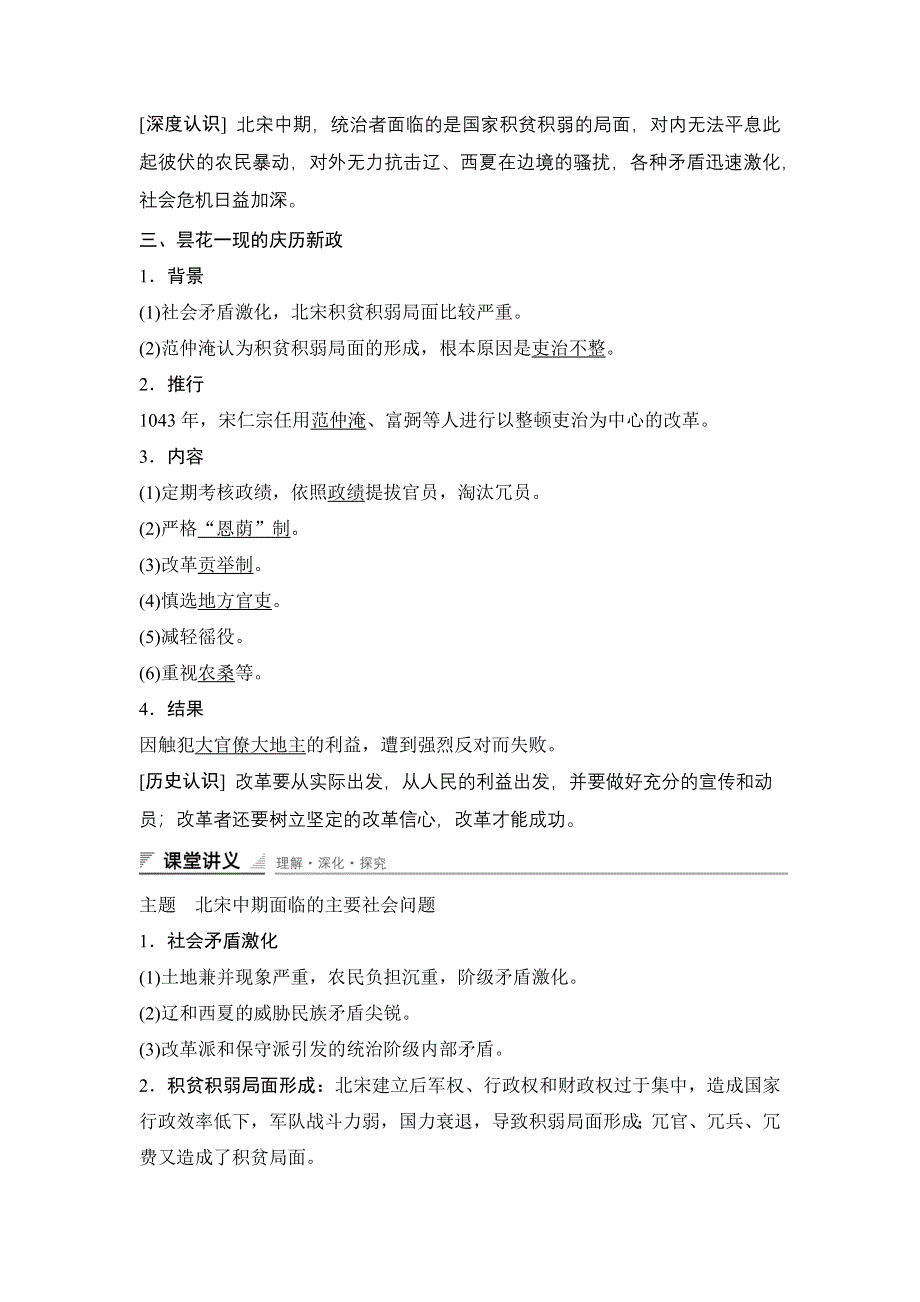 [深度认识] 北宋中期，统治者面临的是国家积贫积弱的局面，对内无法平息此起彼伏的农民暴动，对外无力抗击辽、西夏在边境的骚扰，各种矛盾迅速激化，社会危机日益加深。

三、昙花一现的庆历新政

1．背景

(1)社会矛盾激化，北宋积贫积弱局面比较严重。

(2)范仲淹认为积贫积弱局面的形成，根本原因是吏治不整。

2．推行

1043 年，宋仁宗任用范仲淹、富弼等人进行以整顿吏治为中心的改革。

3．内容

(1)定期考核政绩，依照政绩提拔官员，淘汰冗员。

(2)严格“恩荫”制。

(3)改革贡举制。

(4)慎选地方官吏。

(5)减轻徭役。

(6)重视农桑等。

4．结果

因触犯大官僚大地主的利益，遭到强烈反对而失败。

[历史认识] 改革要从实际出发，从人民的利益出发，并要做好充分的宣传和动员；改革者还要树立坚定的改革信心，改革才能成功。

课堂讲义 理解·深化·探究

主题 北宋中期面临的主要社会问题

1．社会矛盾激化

(1)土地兼并现象严重，农民负担沉重，阶级矛盾激化。

(2)辽和西夏的威胁民族矛盾尖锐。

(3)改革派和保守派引发的统治阶级内部矛盾。

2．积贫积弱局面形成：北宋建立后军权、行政权和财政权过于集中，造成国家行政效率低下，军队战斗力弱，国力衰退，导致积弱局面形成；冗官、冗兵、冗费又造成了积贫局面。